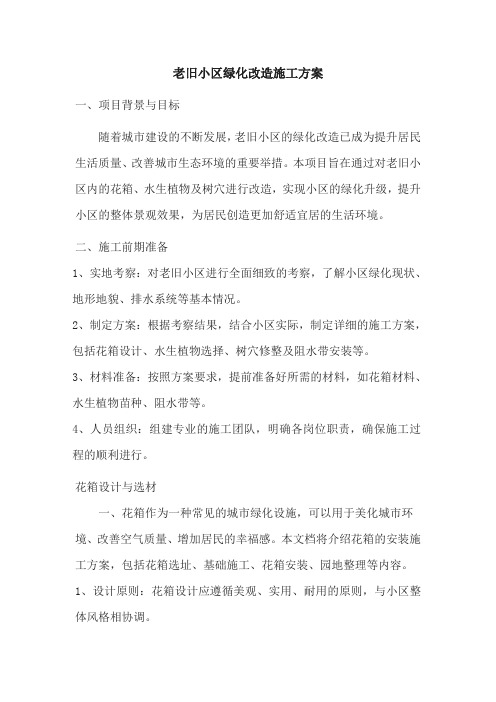 老旧小区绿化改造施工方案

一、项目背景与目标

随着城市建设的不断发展，老旧小区的绿化改造已成为提升居民生活质量、改善城市生态环境的重要举措。本项目旨在通过对老旧小区内的花箱、水生植物及树穴进行改造，实现小区的绿化升级，提升小区的整体景观效果，为居民创造更加舒适宜居的生活环境。

二、施工前期准备

1、实地考察：对老旧小区进行全面细致的考察，了解小区绿化现状、地形地貌、排水系统等基本情况。

2、制定方案：根据考察结果，结合小区实际，制定详细的施工方案，包括花箱设计、水生植物选择、树穴修整及阻水带安装等。

3、材料准备：按照方案要求，提前准备好所需的材料，如花箱材料、水生植物苗种、阻水带等。

4、人员组织：组建专业的施工团队，明确各岗位职责，确保施工过程的顺利进行。

花箱设计与选材

一、花箱作为一种常见的城市绿化设施，可以用于美化城市环境、改善空气质量、增加居民的幸福感。本文档将介绍花箱的安装施工方案，包括花箱选址、基础施工、花箱安装、园地整理等内容。

1、设计原则：花箱设计应遵循美观、实用、耐用的原则，与小区整体风格相协调。